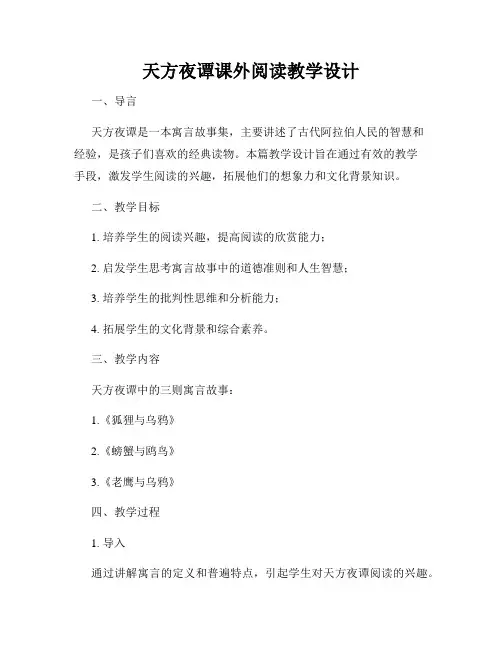 天方夜谭课外阅读教学设计

一、导言

天方夜谭是一本寓言故事集，主要讲述了古代阿拉伯人民的智慧和经验，是孩子们喜欢的经典读物。本篇教学设计旨在通过有效的教学手段，激发学生阅读的兴趣，拓展他们的想象力和文化背景知识。

二、教学目标

1. 培养学生的阅读兴趣，提高阅读的欣赏能力；

2. 启发学生思考寓言故事中的道德准则和人生智慧；

3. 培养学生的批判性思维和分析能力；

4. 拓展学生的文化背景和综合素养。

三、教学内容

天方夜谭中的三则寓言故事：

1.《狐狸与乌鸦》

2.《螃蟹与鸥鸟》

3.《老鹰与乌鸦》

四、教学过程

1. 导入

通过讲解寓言的定义和普遍特点，引起学生对天方夜谭阅读的兴趣。